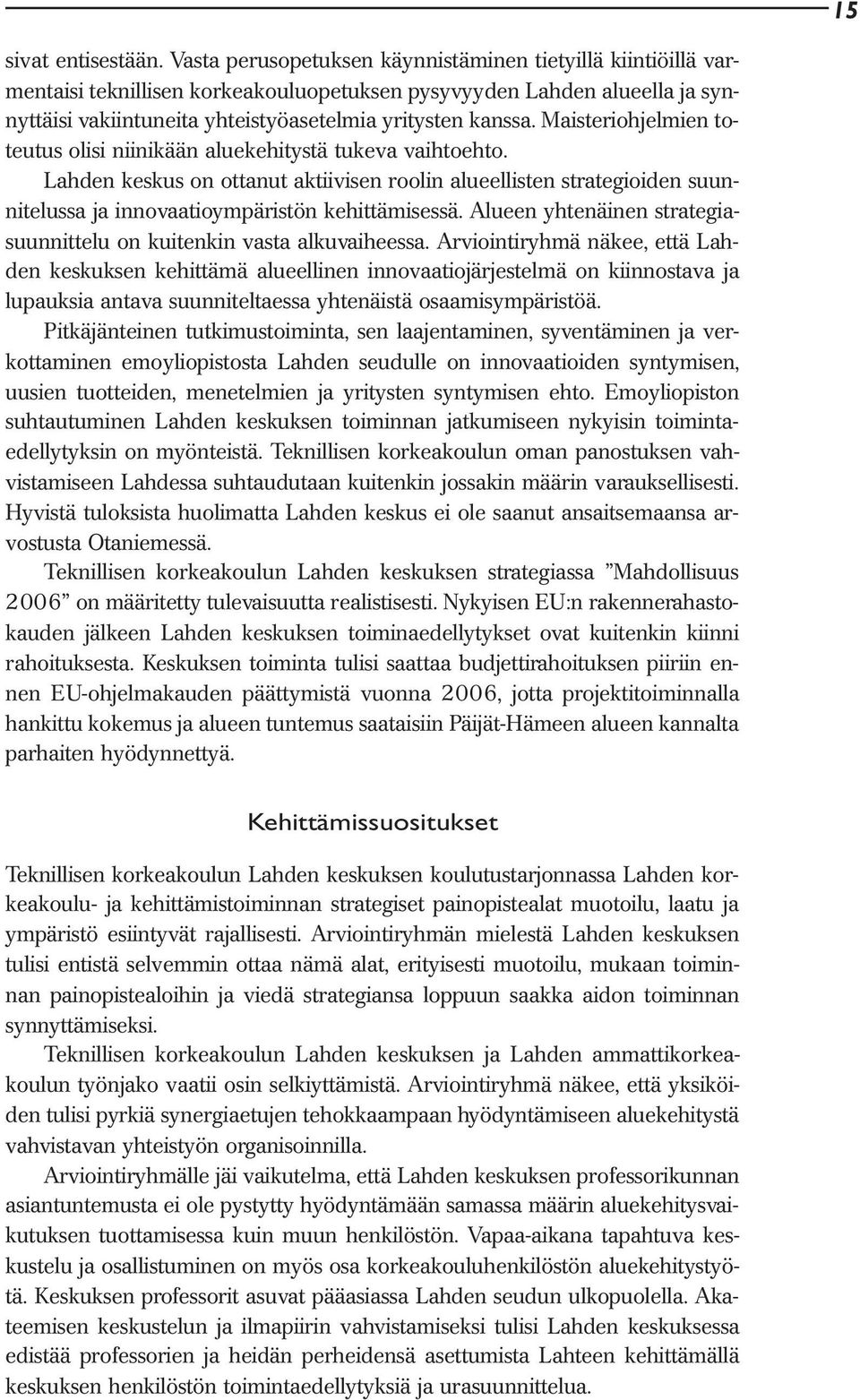 15

sivat entisestään. Vasta perusopetuksen käynnistäminen tietyillä kiintiöillä varmentaisi teknillisen korkeakouluopetuksen pysyvyyden Lahden alueella ja synnyttäisi vakiintuneita yhteistyöasetelmia yritysten kanssa. Maisteriohjelmien toteutus olisi niinikään aluekehitystä tukeva vaihtoehto.

Lahden keskus on ottanut aktiivisen roolin alueellisten strategioiden suunnitelussa ja innovaatioympäristön kehittämisessä. Alueen yhtenäinen strategiasuunnittelu on kuitenkin vasta alkuvaiheessa. Arviointiryhmä näkee, että Lahden keskuksen kehittämä alueellinen innovaatiojärjestelmä on kiinnostava ja lupauksia antava suunniteltaessa yhtenäistä osaamisympäristöä.

Pitkäjänteinen tutkimustoiminta, sen laajentaminen, syventäminen ja verkottaminen emoyliopistosta Lahden seudulle on innovaatioiden syntymisen, uusien tuotteiden, menetelmien ja yritysten syntymisen ehto. Emoyliopiston suhtautuminen Lahden keskuksen toiminnan jatkumiseen nykyisin toimintaedellytyksin on myönteistä. Teknillisen korkeakoulun oman panostuksen vahvistamiseen Lahdessa suhtaudutaan kuitenkin jossakin määrin varauksellisesti. Hyvistä tuloksista huolimatta Lahden keskus ei ole saanut ansaitsemaansa arvostusta Otaniemessä.

Teknillisen korkeakoulun Lahden keskuksen strategiassa ”Mahdollisuus 2006” on määritetty tulevaisuutta realistisesti. Nykyisen EU:n rakennerahastokauden jälkeen Lahden keskuksen toiminaedellytykset ovat kuitenkin kiinni rahoituksesta. Keskuksen toiminta tulisi saattaa budjettirahoituksen piiriin ennen EU-ohjelmakauden päättymistä vuonna 2006, jotta projektitoiminnalla hankittu kokemus ja alueen tuntemus saataisiin Päijät-Hämeen alueen kannalta parhaiten hyödynnettyä.

Kehittämissuositukset

Teknillisen korkeakoulun Lahden keskuksen koulutustarjonnassa Lahden korkeakoulu- ja kehittämistoiminnan strategiset painopistealat muotoilu, laatu ja ympäristö esiintyvät rajallisesti. Arviointiryhmän mielestä Lahden keskuksen tulisi entistä selvemmin ottaa nämä alat, erityisesti muotoilu, mukaan toiminnan painopistealoihin ja viedä strategiansa loppuun saakka aidon toiminnan synnyttämiseksi.

Teknillisen korkeakoulun Lahden keskuksen ja Lahden ammattikorkeakoulun työnjako vaatii osin selkiyttämistä. Arviointiryhmä näkee, että yksiköiden tulisi pyrkiä synergiaetujen tehokkaampaan hyödyntämiseen aluekehitystä vahvistavan yhteistyön organisoinnilla.

Arviointiryhmälle jäi vaikutelma, että Lahden keskuksen professorikunnan asiantuntemusta ei ole pystytty hyödyntämään samassa määrin aluekehitysvaikutuksen tuottamisessa kuin muun henkilöstön. Vapaa-aikana tapahtuva keskustelu ja osallistuminen on myös osa korkeakouluhenkilöstön aluekehitystyötä. Keskuksen professorit asuvat pääasiassa Lahden seudun ulkopuolella. Akateemisen keskustelun ja ilmapiirin vahvistamiseksi tulisi Lahden keskuksessa edistää professorien ja heidän perheidensä asettumista Lahteen kehittämällä keskuksen henkilöstön toimintaedellytyksiä ja urasuunnittelua.